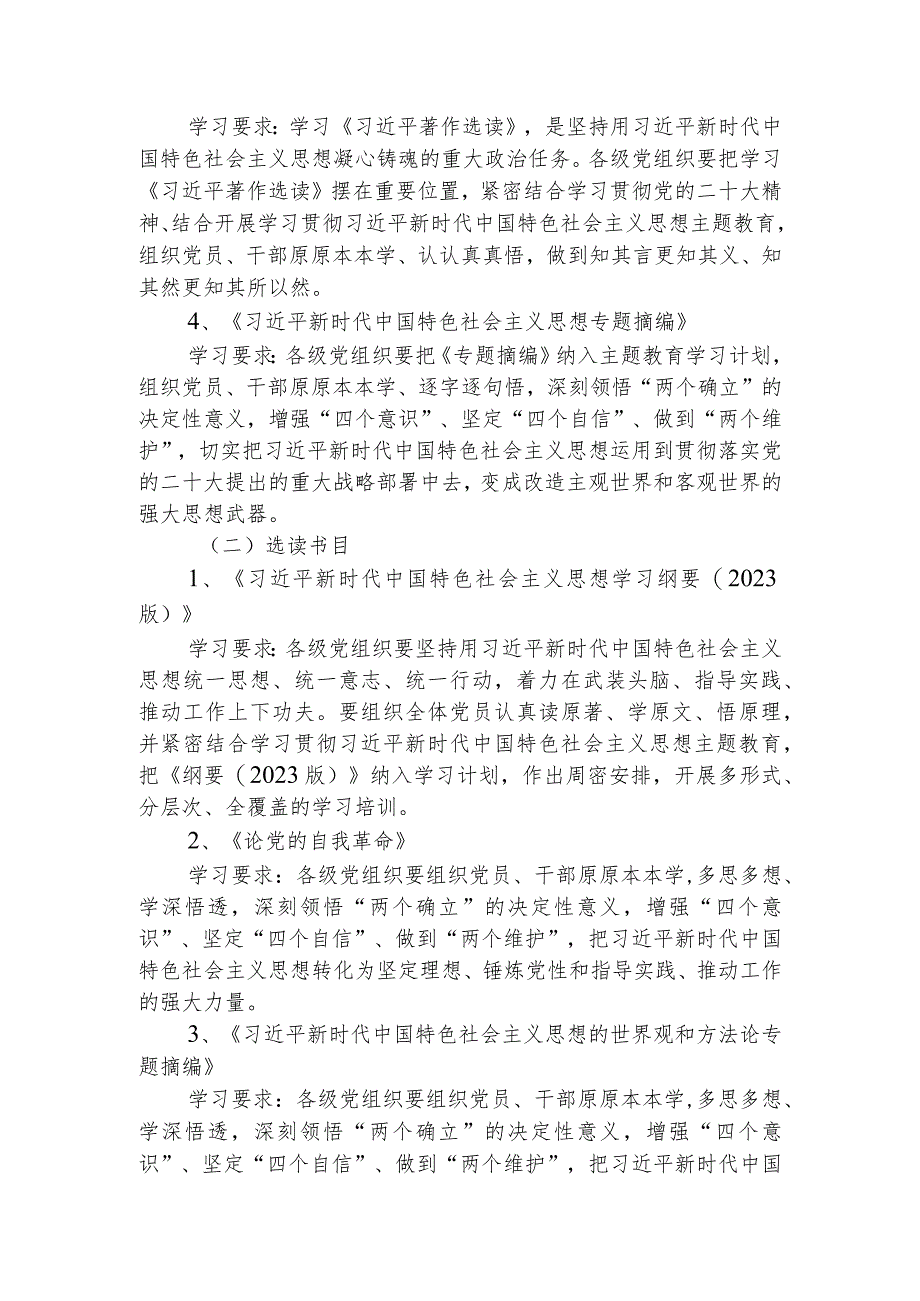 学习要求：学习《习近平著作选读》，是坚持用习近平新时代中国特色社会主义思想凝心铸魂的重大政治任务。各级党组织要把学习《习近平著作选读》摆在重要位置，紧密结合学习贯彻党的二十大精神、结合开展学习贯彻习近平新时代中国特色社会主义思想主题教育，组织党员、干部原原本本学、认认真真悟，做到知其言更知其义、知其然更知其所以然。

4、《习近平新时代中国特色社会主义思想专题摘编》

学习要求：各级党组织要把《专题摘编》纳入主题教育学习计划，组织党员、干部原原本本学、逐字逐句悟，深刻领悟“两个确立”的决定性意义，增强“四个意识”、坚定“四个自信”、做到“两个维护”，切实把习近平新时代中国特色社会主义思想运用到贯彻落实党的二十大提出的重大战略部署中去，变成改造主观世界和客观世界的强大思想武器。

（二）选读书目

1、《习近平新时代中国特色社会主义思想学习纲要（2023版）》

学习要求：各级党组织要坚持用习近平新时代中国特色社会主义思想统一思想、统一意志、统一行动，着力在武装头脑、指导实践、推动工作上下功夫。要组织全体党员认真读原著、学原文、悟原理，并紧密结合学习贯彻习近平新时代中国特色社会主义思想主题教育，把《纲要（2023版）》纳入学习计划，作出周密安排，开展多形式、分层次、全覆盖的学习培训。

2、《论党的自我革命》

学习要求：各级党组织要组织党员、干部原原本本学，多思多想、学深悟透，深刻领悟“两个确立”的决定性意义，增强“四个意识”、坚定“四个自信”、做到“两个维护”，把习近平新时代中国特色社会主义思想转化为坚定理想、锤炼党性和指导实践、推动工作的强大力量。

3、《习近平新时代中国特色社会主义思想的世界观和方法论专题摘编》

学习要求：各级党组织要组织党员、干部原原本本学，多思多想、学深悟透，深刻领悟“两个确立”的决定性意义，增强“四个意识”、坚定“四个自信”、做到“两个维护”，把习近平新时代中国